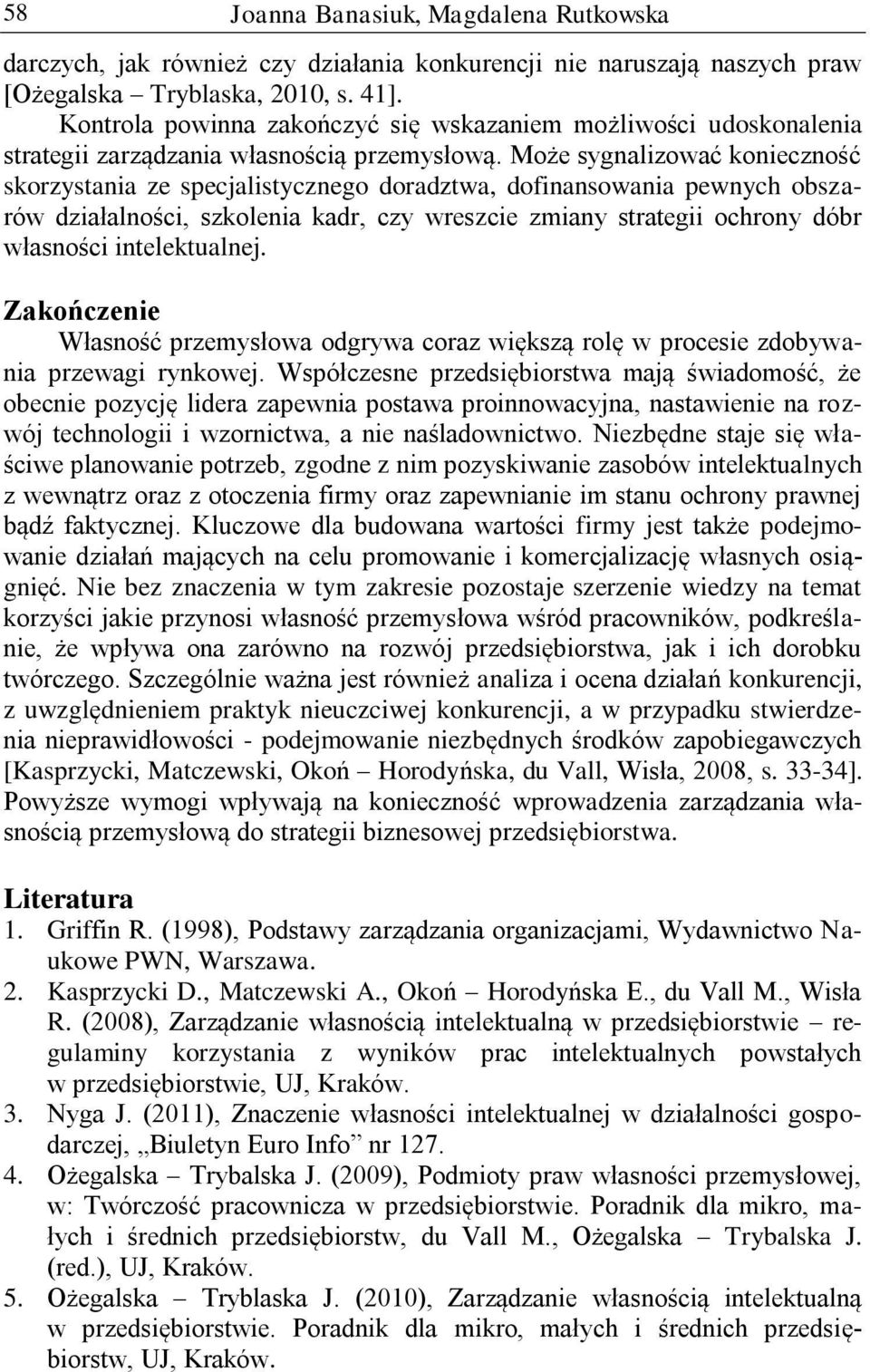 58 Joanna Banasiuk, Magdalena Rutkowska

darczych, jak również czy działania konkurencji nie naruszają naszych praw [Ożegalska – Tryblaska, 2010, s. 41].

Kontrola powinna zakończyć się wskazaniem możliwości udoskonalenia strategii zarządzania własnością przemysłową. Może sygnalizować konieczność skorzystania ze specjalistycznego doradztwa, dofinansowania pewnych obszarów działalności, szkolenia kadr, czy wreszcie zmiany strategii ochrony dóbr własności intelektualnej.

Zakończenie

Własność przemysłowa odgrywa coraz większą rolę w procesie zdobywania przewagi rynkowej. Współczesne przedsiębiorstwa mają świadomość, że obecnie pozycję lidera zapewnia postawa proinnowacyjna, nastawienie na rozwój technologii i wzornictwa, a nie naśladownictwo. Niezbędne staje się właściwe planowanie potrzeb, zgodne z nim pozyskiwanie zasobów intelektualnych z wewnątrz oraz z otoczenia firmy oraz zapewnianie im stanu ochrony prawnej bądź faktycznej. Kluczowe dla budowana wartości firmy jest także podejmowanie działań mających na celu promowanie i komercjalizację własnych osiągnięć. Nie bez znaczenia w tym zakresie pozostaje szerzenie wiedzy na temat korzyści jakie przynosi własność przemysłowa wśród pracowników, podkreślanie, że wpływa ona zarówno na rozwój przedsiębiorstwa, jak i ich dorobku twórczego. Szczególnie ważna jest również analiza i ocena działań konkurencji, z uwzględnieniem praktyk nieuczciwej konkurencji, a w przypadku stwierdzenia nieprawidłowości - podejmowanie niezbędnych środków zapobiegawczych [Kasprzycki, Matczewski, Okoń – Horodyńska, du Vall, Wisła, 2008, s. 33-34]. Powyższe wymogi wpływają na konieczność wprowadzenia zarządzania własnością przemysłową do strategii biznesowej przedsiębiorstwa.

Literatura

1. Griffin R. (1998), Podstawy zarządzania organizacjami, Wydawnictwo Naukowe PWN, Warszawa.
2. Kasprzycki D., Matczewski A., Okoń – Horodyńska E., du Vall M., Wisła R. (2008), Zarządzanie własnością intelektualną w przedsiębiorstwie – regulaminy korzystania z wyników prac intelektualnych powstałych w przedsiębiorstwie, UJ, Kraków.
3. Nyga J. (2011), Znaczenie własności intelektualnej w działalności gospodarczej, „Biuletyn Euro Info” nr 127.
4. Ożegalska – Trybalska J. (2009), Podmioty praw własności przemysłowej, w: Twórczość pracownicza w przedsiębiorstwie. Poradnik dla mikro, małych i średnich przedsiębiorstw, du Vall M., Ożegalska – Trybalska J. (red.), UJ, Kraków.
5. Ożegalska – Tryblaska J. (2010), Zarządzanie własnością intelektualną w przedsiębiorstwie. Poradnik dla mikro, małych i średnich przedsiębiorstw, UJ, Kraków.